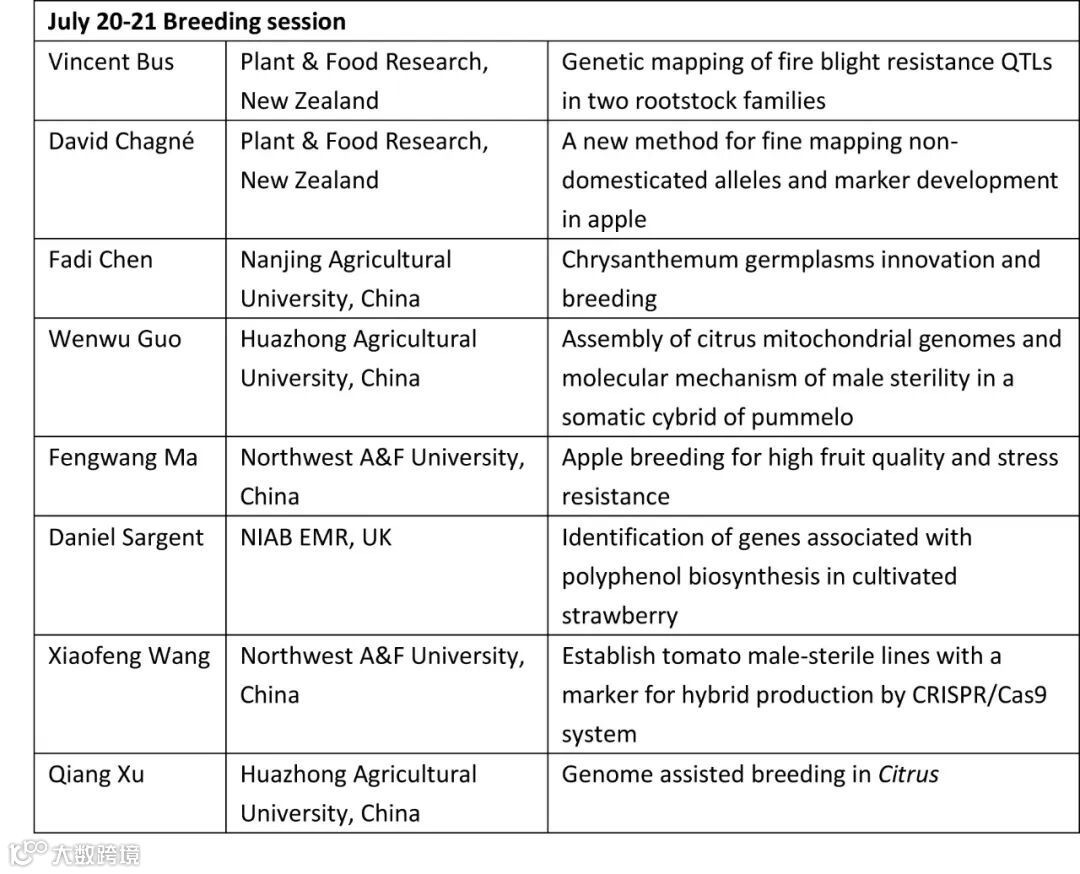 | July 20-21 Breeding session | | |
|---|---|---|
| Vincent Bus | Plant & Food Research, New Zealand | Genetic mapping of fire blight resistance QTLs in two rootstock families |
| David Chagné | Plant & Food Research, New Zealand | A new method for fine mapping non-domesticated alleles and marker development in apple |
| Fadi Chen | Nanjing Agricultural University, China | Chrysanthemum germplasms innovation and breeding |
| Wenwu Guo | Huazhong Agricultural University, China | Assembly of citrus mitochondrial genomes and molecular mechanism of male sterility in a somatic cybrid of pummelo |
| Fengwang Ma | Northwest A&F University, China | Apple breeding for high fruit quality and stress resistance |
| Daniel Sargent | NIAB EMR, UK | Identification of genes associated with polyphenol biosynthesis in cultivated strawberry |
| Xiaofeng Wang | Northwest A&F University, China | Establish tomato male-sterile lines with a marker for hybrid production by CRISPR/Cas9 system |
| Qiang Xu | Huazhong Agricultural University, China | Genome assisted breeding in Citrus |

大数跨境